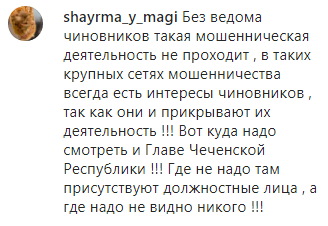 shayrma_y_magi Без ведома чиновников такая мошенническая деятельность не проходит , в таких крупных сетях мошенничества всегда есть интересы чиновников , так как они и прикрывают их деятельность !!! Вот куда надо смотреть и Главе Чеченской Республики !!! Где не надо там присутствуют должностные лица , а где надо не видно никого !!!